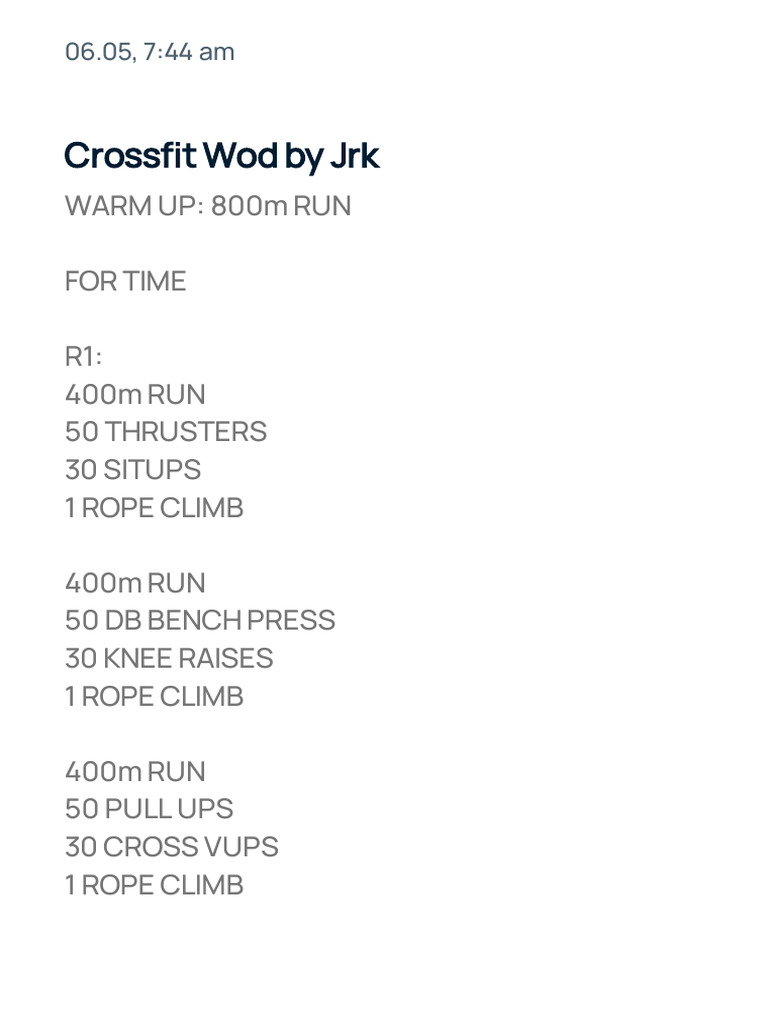 06.05, 7:44 am

Crossfit Wod by Jrk

WARM UP: 800m RUN

FOR TIME

R1:
400m RUN
50 THRUSTERS
30 SITUPS
1 ROPE CLIMB

400m RUN
50 DB BENCH PRESS
30 KNEE RAISES
1 ROPE CLIMB

400m RUN
50 PULL UPS
30 CROSS VUPS
1 ROPE CLIMB